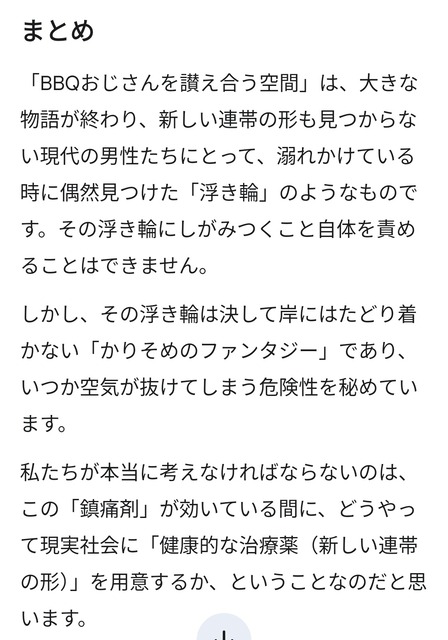 まとめ

「BBQおじさんを讃え合う空間」は、大きな物語が終わり、新しい連帯の形も見つからない現代の男性たちにとって、溺れかけている時に偶然見つけた「浮き輪」のようなものです。その浮き輪にしがみつくこと自体を責めることはできません。

しかし、その浮き輪は決して岸にはたどり着かない「かりそめのファンタジー」であり、いつか空気が抜けてしまう危険性を秘めています。

私たちが本当に考えなければならないのは、この「鎮痛剤」が効いている間に、どうやって現実社会に「健康的な治療薬（新しい連帯の形）」を用意するか、ということなのだと思います。